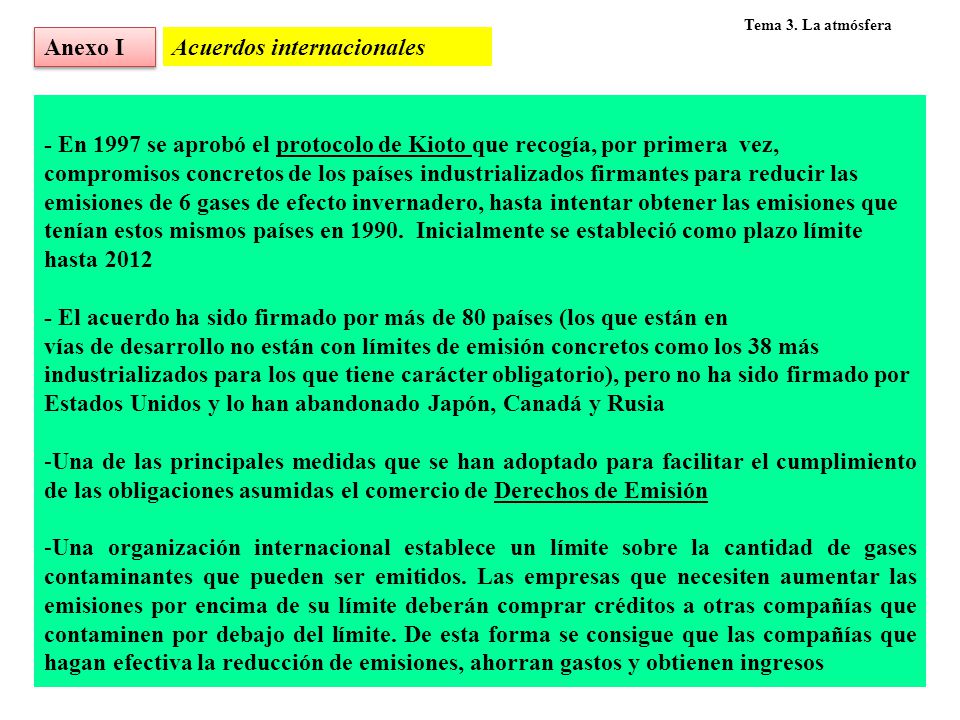 Tema 3. La atmósfera

Anexo I

Acuerdos internacionales

- En 1997 se aprobó el protocolo de Kioto que recogía, por primera vez, compromisos concretos de los países industrializados firmantes para reducir las emisiones de 6 gases de efecto invernadero, hasta intentar obtener las emisiones que tenían estos mismos países en 1990. Inicialmente se estableció como plazo límite hasta 2012

- El acuerdo ha sido firmado por más de 80 países (los que están en vías de desarrollo no están con límites de emisión concretos como los 38 más industrializados para los que tiene carácter obligatorio), pero no ha sido firmado por Estados Unidos y lo han abandonado Japón, Canadá y Rusia

-Una de las principales medidas que se han adoptado para facilitar el cumplimiento de las obligaciones asumidas el comercio de Derechos de Emisión

-Una organización internacional establece un límite sobre la cantidad de gases contaminantes que pueden ser emitidos. Las empresas que necesiten aumentar las emisiones por encima de su límite deberán comprar créditos a otras compañías que contaminen por debajo del límite. De esta forma se consigue que las compañías que hagan efectiva la reducción de emisiones, ahorran gastos y obtienen ingresos